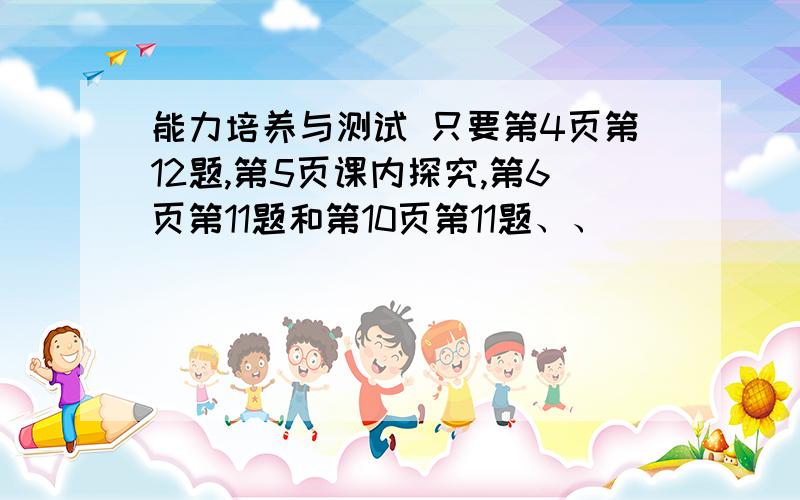 能力培养与测试 只要第4页第12题,第5页课内探究,第6页第11题和第10页第11题、、